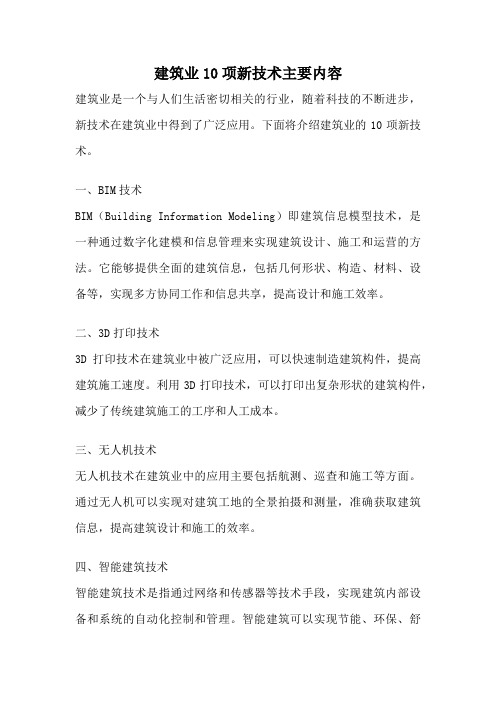 建筑业10项新技术主要内容

建筑业是一个与人们生活密切相关的行业，随着科技的不断进步，新技术在建筑业中得到了广泛应用。下面将介绍建筑业的10项新技术。

一、BIM技术

BIM（Building Information Modeling）即建筑信息模型技术，是一种通过数字化建模和信息管理来实现建筑设计、施工和运营的方法。它能够提供全面的建筑信息，包括几何形状、构造、材料、设备等，实现多方协同工作和信息共享，提高设计和施工效率。

二、3D打印技术

3D打印技术在建筑业中被广泛应用，可以快速制造建筑构件，提高建筑施工速度。利用3D打印技术，可以打印出复杂形状的建筑构件，减少了传统建筑施工的工序和人工成本。

三、无人机技术

无人机技术在建筑业中的应用主要包括航测、巡查和施工等方面。通过无人机可以实现对建筑工地的全景拍摄和测量，准确获取建筑信息，提高建筑设计和施工的效率。

四、智能建筑技术

智能建筑技术是指通过网络和传感器等技术手段，实现建筑内部设备和系统的自动化控制和管理。智能建筑可以实现节能、环保、舒